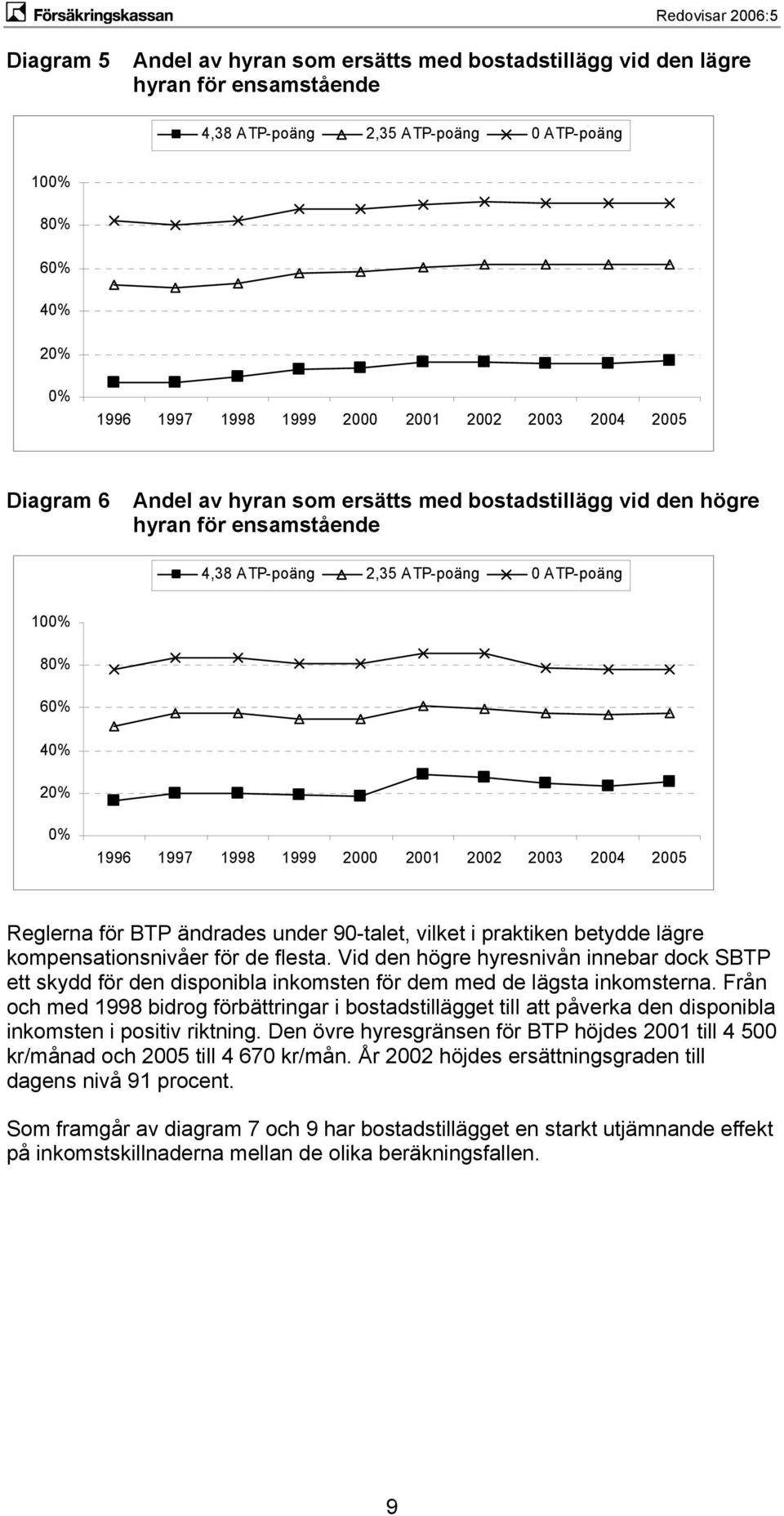 Försäkringskassan Redovisar 2006:5

Diagram 5 Andel av hyran som ersätts med bostadstillägg vid den lägre hyran för ensamstående

4,38 ATP-poäng 2,35 ATP-poäng 0 ATP-poäng

100%
80%
60%
40%
20%
0%
1996 1997 1998 1999 2000 2001 2002 2003 2004 2005

Diagram 6 Andel av hyran som ersätts med bostadstillägg vid den högre hyran för ensamstående

4,38 ATP-poäng 2,35 ATP-poäng 0 ATP-poäng

100%
80%
60%
40%
20%
0%
1996 1997 1998 1999 2000 2001 2002 2003 2004 2005

Reglerna för BTP ändrades under 90-talet, vilket i praktiken betydde lägre kompensationsnivåer för de flesta. Vid den högre hyresnivån innebar dock SBTP ett skydd för den disponibla inkomsten för dem med de lägsta inkomsterna. Från och med 1998 bidrog förbättringar i bostadstillägget till att påverka den disponibla inkomsten i positiv riktning. Den övre hyresgränsen för BTP höjdes 2001 till 4 500 kr/månad och 2005 till 4 670 kr/mån. År 2002 höjdes ersättningsgraden till dagens nivå 91 procent.

Som framgår av diagram 7 och 9 har bostadstillägget en starkt utjämnande effekt på inkomstskillnaderna mellan de olika beräkningsfallen.

9